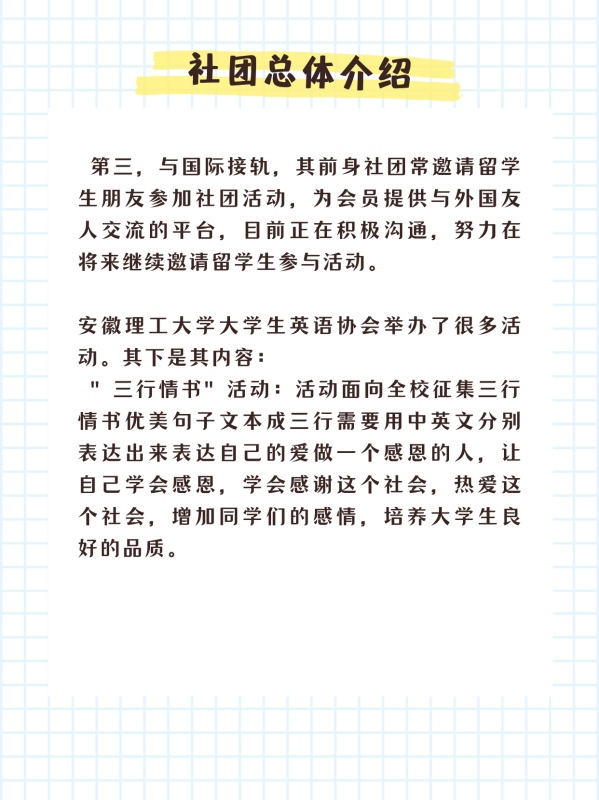 社团总体介绍

第三，与国际接轨，其前身社团常邀请留学生朋友参加社团活动，为会员提供与外国友人交流的平台，目前正在积极沟通，努力在将来继续邀请留学生参与活动。

安徽理工大学大学生英语协会举办了很多活动。其下是其内容：
"三行情书"活动：活动面向全校征集三行情书优美句子文本成三行需要用中英文分别表达出来表达自己的爱做一个感恩的人，让自己学会感恩，学会感谢这个社会，热爱这个社会，增加同学们的感情，培养大学生良好的品质。